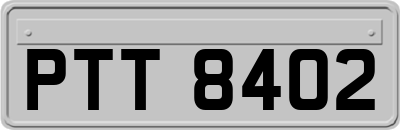 PTT 8402